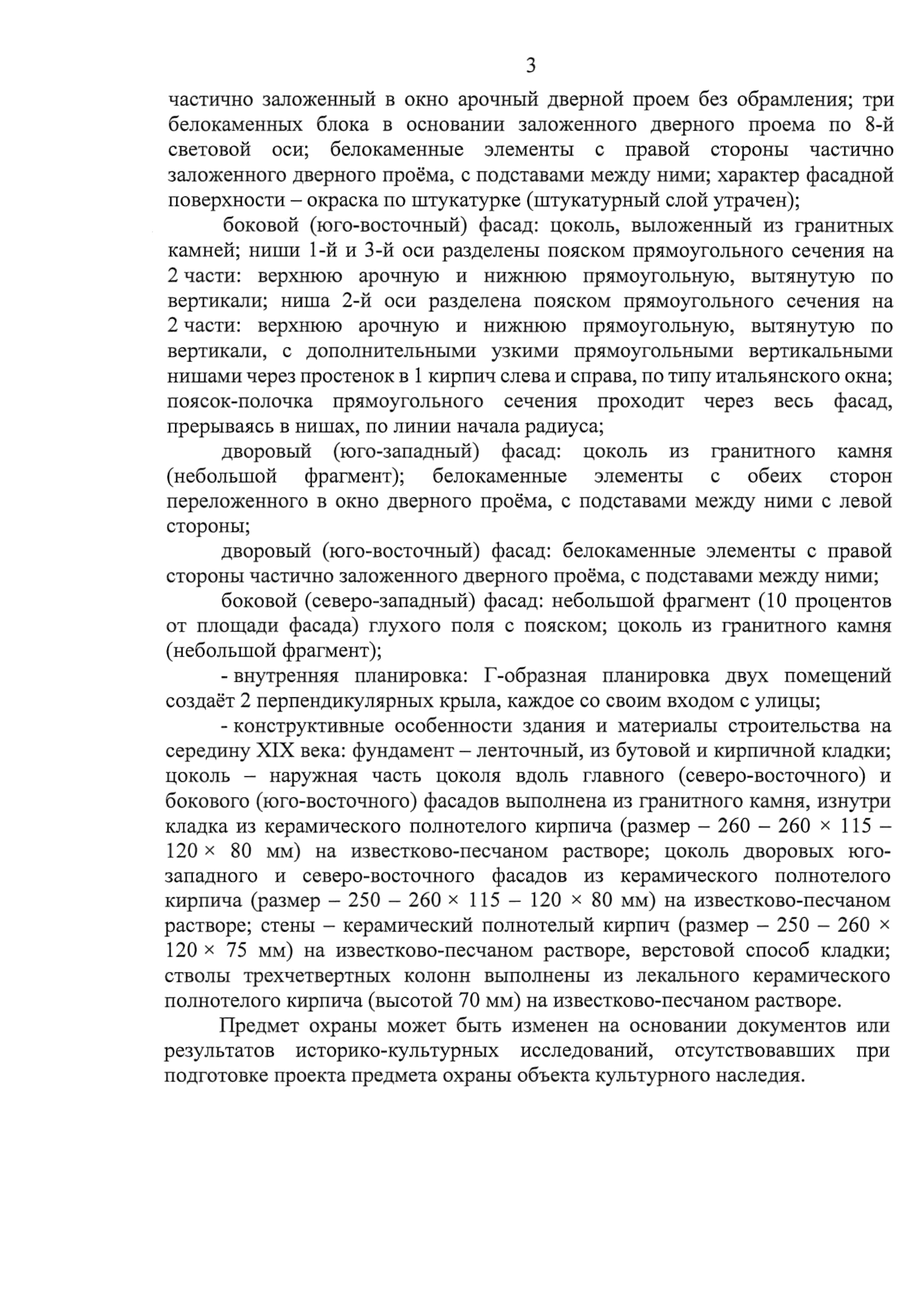 3

частично заложенный в окно арочный дверной проем без обрамления; три белокаменных блока в основании заложенного дверного проема по 8-й световой оси; белокаменные элементы с правой стороны частично заложенного дверного проёма, с подставами между ними; характер фасадной поверхности – окраска по штукатурке (штукатурный слой утрачен);

боковой (юго-восточный) фасад: цоколь, выложенный из гранитных камней; ниши 1-й и 3-й оси разделены пояском прямоугольного сечения на 2 части: верхнюю арочную и нижнюю прямоугольную, вытянутую по вертикали; ниша 2-й оси разделена пояском прямоугольного сечения на 2 части: верхнюю арочную и нижнюю прямоугольную, вытянутую по вертикали, с дополнительными узкими прямоугольными вертикальными нишами через простенок в 1 кирпич слева и справа, по типу итальянского окна; поясок-полочка прямоугольного сечения проходит через весь фасад, прерываясь в нишах, по линии начала радиуса;

дворовый (юго-западный) фасад: цоколь из гранитного камня (небольшой фрагмент); белокаменные элементы с обеих сторон переложенного в окно дверного проёма, с подставами между ними с левой стороны;

дворовый (юго-восточный) фасад: белокаменные элементы с правой стороны частично заложенного дверного проёма, с подставами между ними;

боковой (северо-западный) фасад: небольшой фрагмент (10 процентов от площади фасада) глухого поля с пояском; цоколь из гранитного камня (небольшой фрагмент);

- внутренняя планировка: Г-образная планировка двух помещений создаёт 2 перпендикулярных крыла, каждое со своим входом с улицы;

- конструктивные особенности здания и материалы строительства на середину XIX века: фундамент – ленточный, из бутовой и кирпичной кладки; цоколь – наружная часть цоколя вдоль главного (северо-восточного) и бокового (юго-восточного) фасадов выполнена из гранитного камня, изнутри кладка из керамического полнотелого кирпича (размер – 260 – 260 × 115 – 120 × 80 мм) на известково-песчаном растворе; цоколь дворовых юго-западного и северо-восточного фасадов из керамического полнотелого кирпича (размер – 250 – 260 × 115 – 120 × 80 мм) на известково-песчаном растворе; стены – керамический полнотелый кирпич (размер – 250 – 260 × 120 × 75 мм) на известково-песчаном растворе, верстовой способ кладки; стволы трехчетвертных колонн выполнены из лекального керамического полнотелого кирпича (высотой 70 мм) на известково-песчаном растворе.

Предмет охраны может быть изменен на основании документов или результатов историко-культурных исследований, отсутствовавших при подготовке проекта предмета охраны объекта культурного наследия.